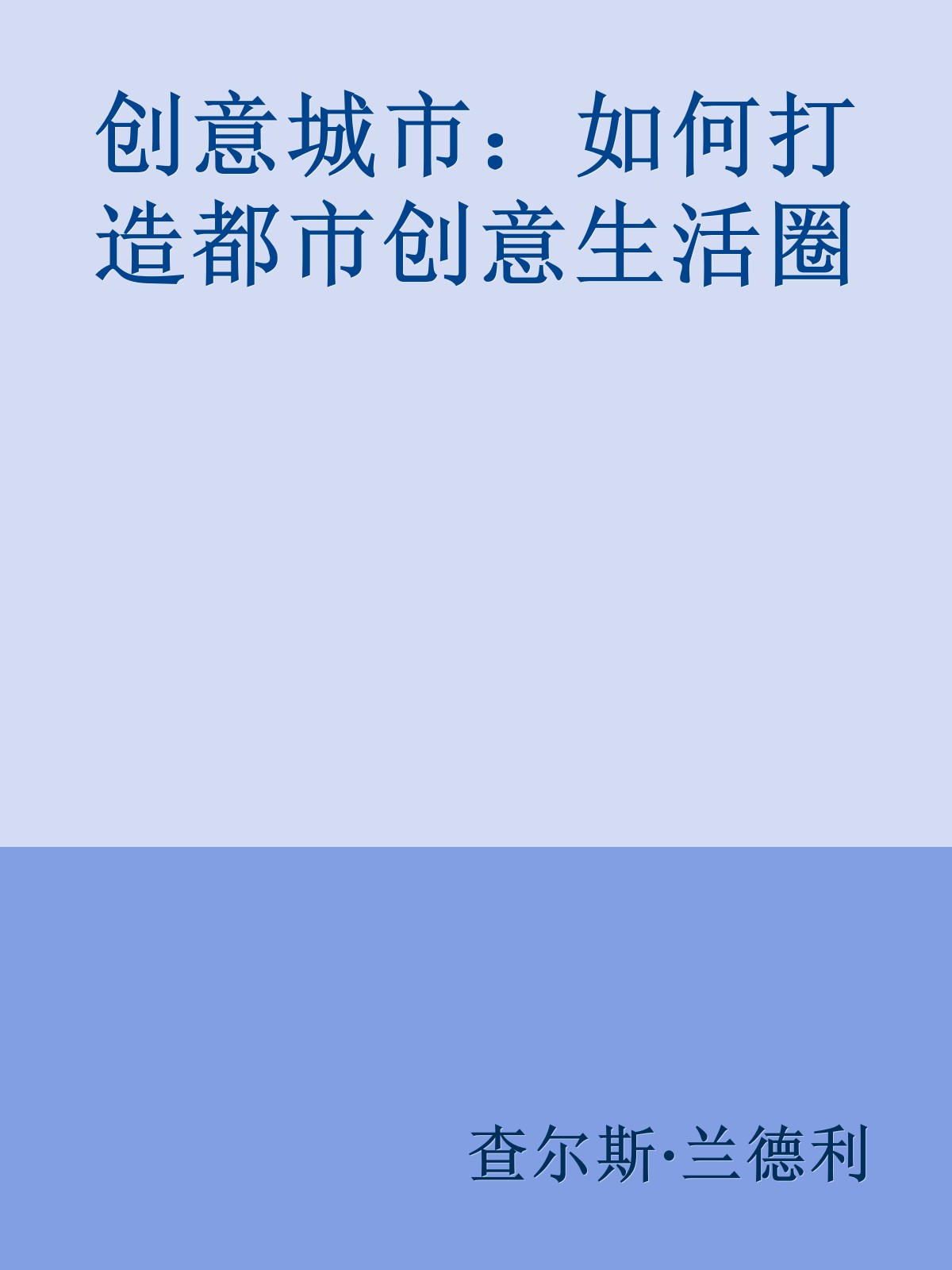 创意城市：如何打造都市创意生活圈

查尔斯·兰德利